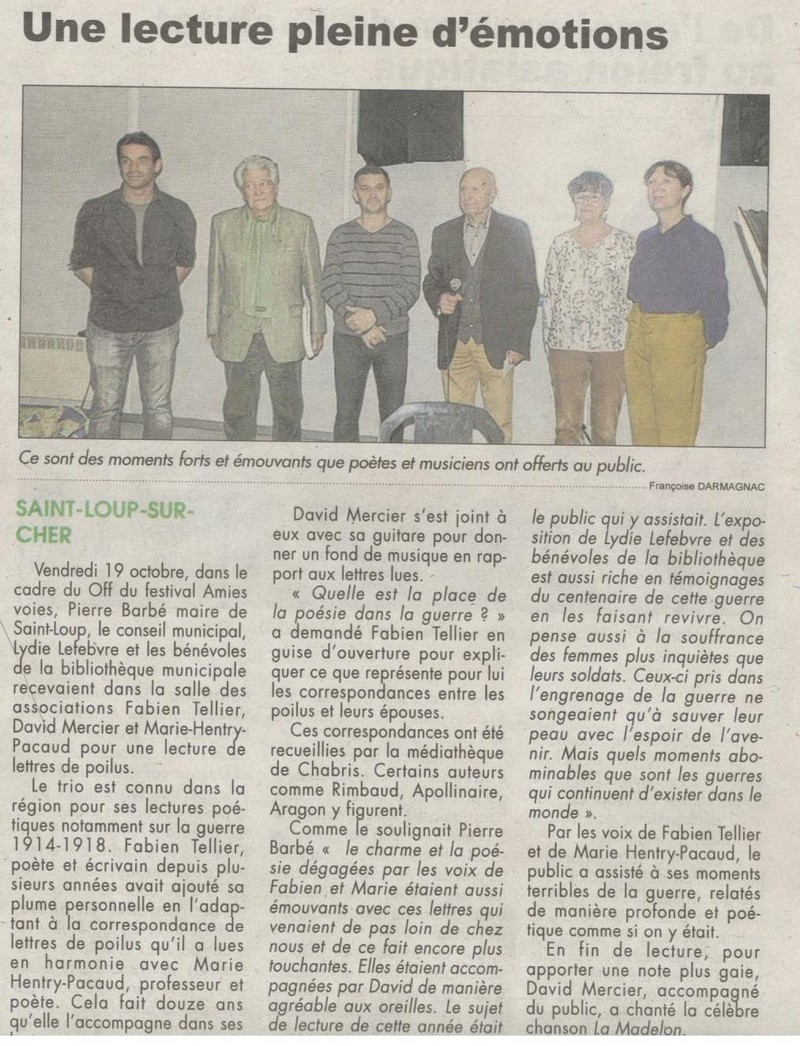 Une lecture pleine d'émotions

Ce sont des moments forts et émouvants que poètes et musiciens ont offerts au public.

Françoise DARMAGNAC

SAINT-LOUP-SUR-CHER

Vendredi 19 octobre, dans le cadre du Off du festival Amies voies, Pierre Barbé maire de Saint-Loup, le conseil municipal, Lydie Lefebvre et les bénévoles de la bibliothèque municipale recevaient dans la salle des associations Fabien Tellier, David Mercier et Marie-Hentry-Pacaud pour une lecture de lettres de poilus.

Le trio est connu dans la région pour ses lectures poétiques notamment sur la guerre 1914-1918. Fabien Tellier, poète et écrivain depuis plusieurs années avait ajouté sa plume personnelle en l'adaptant à la correspondance de lettres de poilus qu'il a lues en harmonie avec Marie Hentry-Pacaud, professeur et poète. Cela fait douze ans qu'elle l'accompagne dans ses

David Mercier s'est joint à eux avec sa guitare pour donner un fond de musique en rapport aux lettres lues.

« Quelle est la place de la poésie dans la guerre ? » a demandé Fabien Tellier en guise d'ouverture pour expliquer ce que représente pour lui les correspondances entre les poilus et leurs épouses.

Ces correspondances ont été recueillies par la médiathèque de Chabris. Certains auteurs comme Rimbaud, Apollinaire, Aragon y figurent.

Comme le soulignait Pierre Barbé « le charme et la poésie dégagées par les voix de Fabien et Marie étaient aussi émouvants avec ces lettres qui venaient de pas loin de chez nous et de ce fait encore plus touchantes. Elles étaient accompagnées par David de manière agréable aux oreilles. Le sujet de lecture de cette année était

le public qui y assistait. L'exposition de Lydie Lefebvre et des bénévoles de la bibliothèque est aussi riche en témoignages du centenaire de cette guerre en les faisant revivre. On pense aussi à la souffrance des femmes plus inquiètes que leurs soldats. Ceux-ci pris dans l'engrenage de la guerre ne songeaient qu'à sauver leur peau avec l'espoir de l'avenir. Mais quels moments abominables que sont les guerres qui continuent d'exister dans le monde ».

Par les voix de Fabien Tellier et de Marie Hentry-Pacaud, le public a assisté à ses moments terribles de la guerre, relatés de manière profonde et poétique comme si on y était.

En fin de lecture, pour apporter une note plus gaie, David Mercier, accompagné du public, a chanté la célèbre chanson La Madelon.